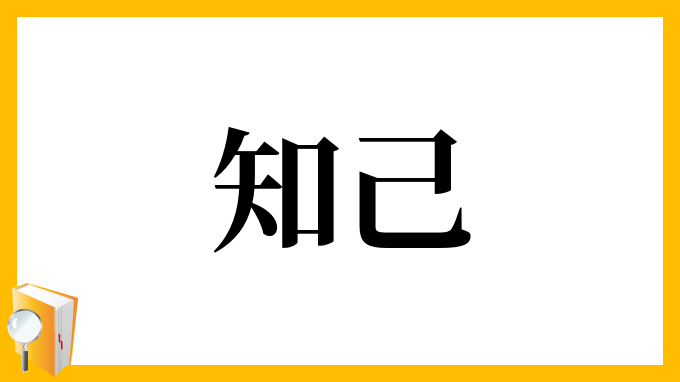 知己